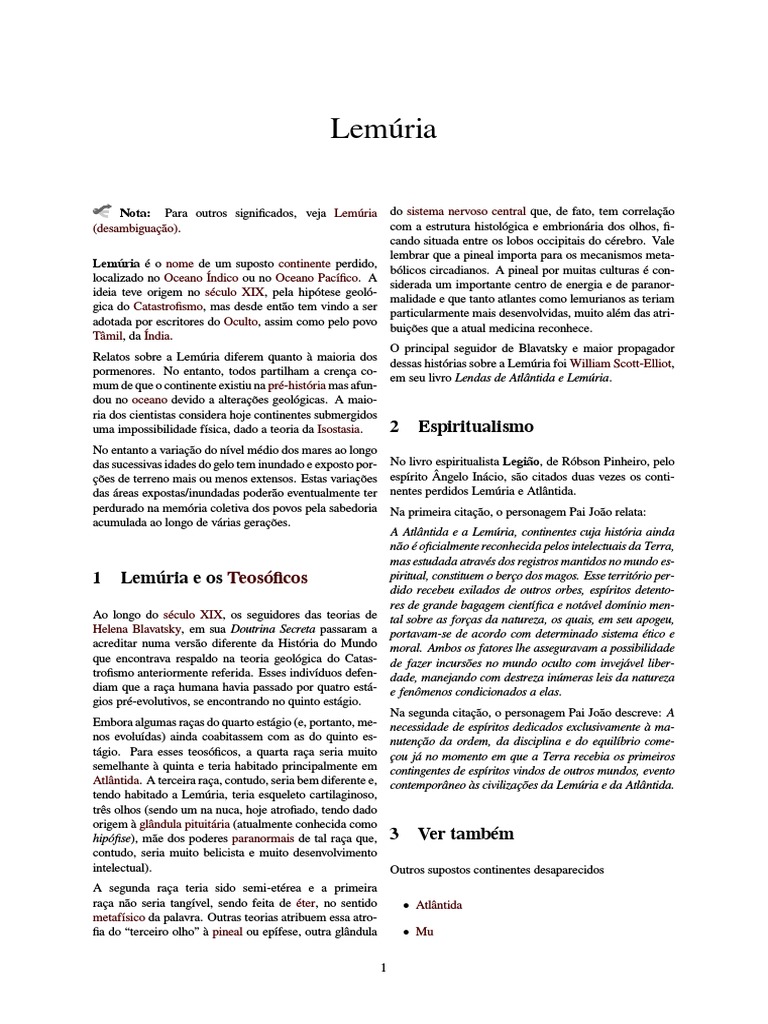 Lemúria

Nota: Para outros significados, veja Lemúria (desambiguação).

Lemúria é o nome de um suposto continente perdido, localizado no Oceano Índico ou no Oceano Pacífico. A ideia teve origem no século XIX, pela hipótese geológica do Catastrofismo, mas desde então tem vindo a ser adotada por escritores do Oculto, assim como pelo povo Tâmil, da Índia.

Relatos sobre a Lemúria diferem quanto à maioria dos pormenores. No entanto, todos partilham a crença comum de que o continente existiu na pré-história mas afundou no oceano devido a alterações geológicas. A maioria dos cientistas considera hoje continentes submergidos uma impossibilidade física, dado a teoria da Isostasia.

No entanto a variação do nível médio dos mares ao longo das sucessivas idades do gelo tem inundado e exposto porções de terreno mais ou menos extensos. Estas variações das áreas expostas/inundadas poderão eventualmente ter perdurado na memória coletiva dos povos pela sabedoria acumulada ao longo de várias gerações.

1 Lemúria e os Teosóficos

Ao longo do século XIX, os seguidores das teorias de Helena Blavatsky, em sua Doutrina Secreta passaram a acreditar numa versão diferente da História do Mundo que encontrava respaldo na teoria geológica do Catastrofismo anteriormente referida. Esses indivíduos defendiam que a raça humana havia passado por quatro estágios pré-evolutivos, se encontrando no quinto estágio.

Embora algumas raças do quarto estágio (e, portanto, menos evoluídas) ainda coabitassem com as do quinto estágio. Para esses teosóficos, a quarta raça seria muito semelhante à quinta e teria habitado principalmente em Atlântida. A terceira raça, contudo, seria bem diferente e, tendo habitado a Lemúria, teria esqueleto cartilaginoso, três olhos (sendo um na nuca, hoje atrofiado, tendo dado origem à glândula pituitária (atualmente conhecida como hipófise), mãe dos poderes paranormais de tal raça que, contudo, seria muito belicista e muito desenvolvimento intelectual).

A segunda raça teria sido semi-etérea e a primeira raça não seria tangível, sendo feita de éter, no sentido metafísico da palavra. Outras teorias atribuem essa atrofia do “terceiro olho” à pineal ou epífese, outra glândula do sistema nervoso central que, de fato, tem correlação com a estrutura histológica e embrionária dos olhos, ficando situada entre os lobos occipitais do cérebro. Vale lembrar que a pineal importa para os mecanismos metabólicos circadianos. A pineal por muitas culturas é considerada um importante centro de energia e de paranormalidade e que tanto atlantes como lemurianos as teriam particularmente mais desenvolvidas, muito além das atribuições que a atual medicina reconhece.

O principal seguidor de Blavatsky e maior propagador dessas histórias sobre a Lemúria foi William Scott-Elliot, em seu livro Lendas de Atlântida e Lemúria.

2 Espiritualismo

No livro espiritualista Legião, de Róbson Pinheiro, pelo espírito Ângelo Inácio, são citados duas vezes os continentes perdidos Lemúria e Atlântida.

Na primeira citação, o personagem Pai João relata:

A Atlântida e a Lemúria, continentes cuja história ainda não é oficialmente reconhecida pelos intelectuais da Terra, mas estudada através dos registros mantidos no mundo espiritual, constituem o berço dos magos. Esse território perdido recebeu exilados de outros orbes, espíritos detentores de grande bagagem científica e notável domínio mental sobre as forças da natureza, os quais, em seu apogeu, portavam-se de acordo com determinado sistema ético e moral. Ambos os fatores lhe asseguravam a possibilidade de fazer incursões no mundo oculto com invejável liberdade, manejando com destreza inúmeras leis da natureza e fenômenos condicionados a elas.

Na segunda citação, o personagem Pai João descreve: A necessidade de espíritos dedicados exclusivamente à manutenção da ordem, da disciplina e do equilíbrio começou já no momento em que a Terra recebia os primeiros contingentes de espíritos vindos de outros mundos, evento contemporâneo às civilizações da Lemúria e da Atlântida.

3 Ver também

Outros supostos continentes desaparecidos

• Atlântida
• Mu

1